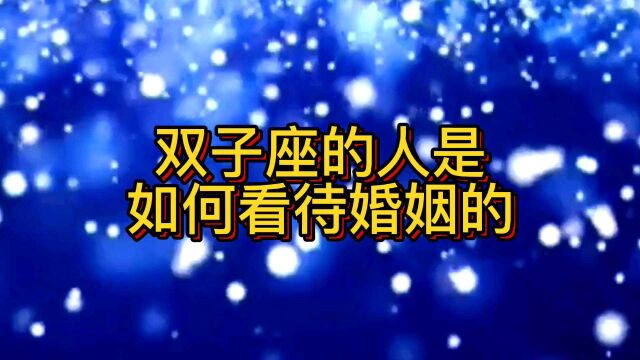 双子座的人是
如何看待婚姻的